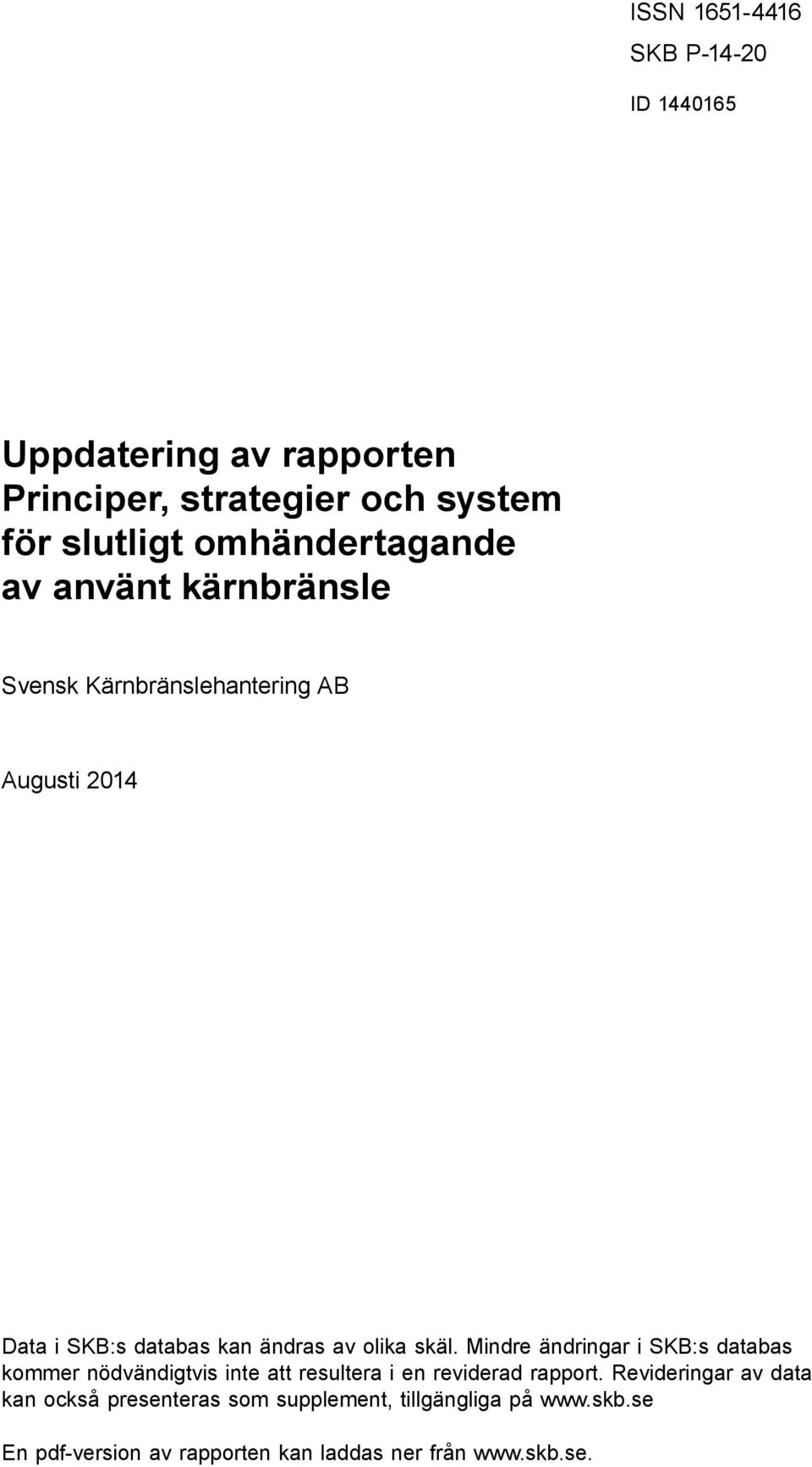 ISSN 1651-4416
SKB P-14-20

ID 1440165

Uppdatering av rapporten Principer, strategier och system för slutligt omhändertagande av använt kärnbränsle

Svensk Kärnbränslehantering AB

Augusti 2014

Data i SKB:s databas kan ändras av olika skäl. Mindre ändringar i SKB:s databas kommer nödvändigtvis inte att resultera i en reviderad rapport. Revideringar av data kan också presenteras som supplement, tillgängliga på www.skb.se

En pdf-version av rapporten kan laddas ner från www.skb.se.